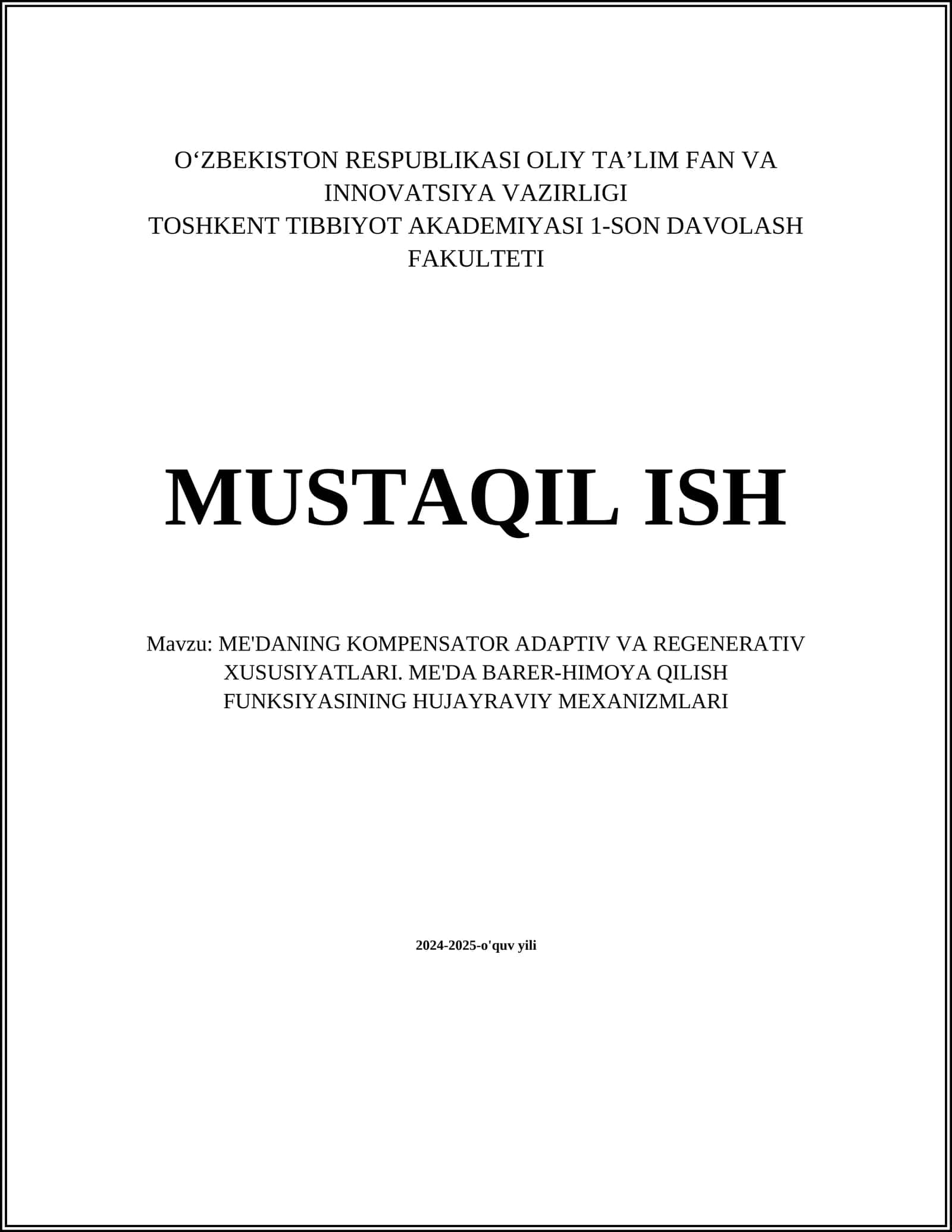 O‘ZBEKISTON RESPUBLIKASI OLIY TA’LIM FAN VA INNOVATSIYA VAZIRLIGI
TOSHKENT TIBBIYOT AKADEMIYASI 1-SON DAVOLASH FAKULTETI

MUSTAQIL ISH

Mavzu: ME'DANING KOMPENSATOR ADAPTIV VA REGENERATIV XUSUSIYATLARI. ME'DA BARER-HIMOYA QILISH FUNKSIYASINING HUJAYRAVIY MEXANIZMLARI

2024-2025-o'quv yili